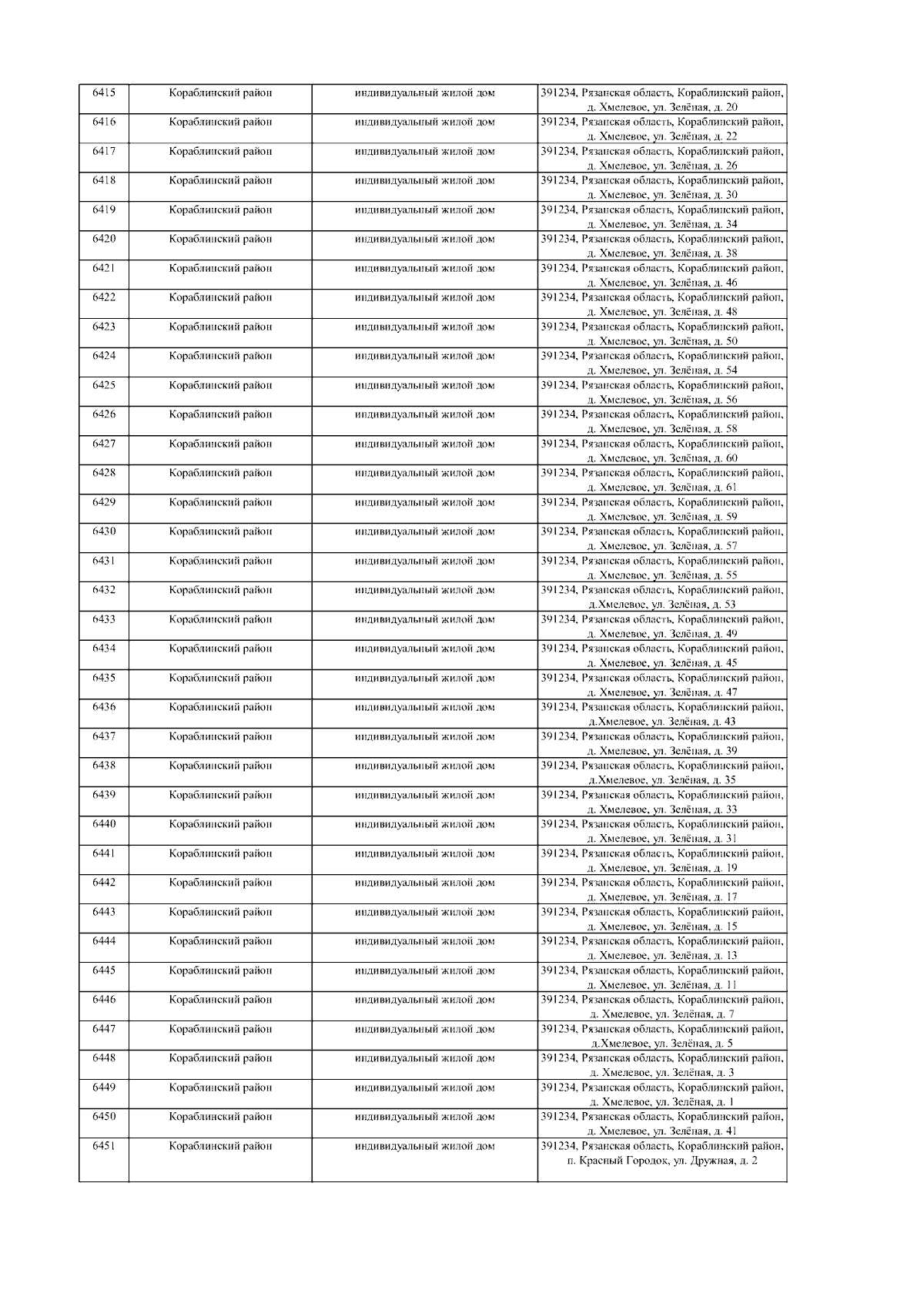 | 6415 | Кораблинский район | индивидуальный жилой дом | 391234, Рязанская область, Кораблинский район, д. Хмелевое, ул. Зелёная, д. 20 |
|---|---|---|---|
| 6416 | Кораблинский район | индивидуальный жилой дом | 391234, Рязанская область, Кораблинский район, д. Хмелевое, ул. Зелёная, д. 22 |
| 6417 | Кораблинский район | индивидуальный жилой дом | 391234, Рязанская область, Кораблинский район, д. Хмелевое, ул. Зелёная, д. 26 |
| 6418 | Кораблинский район | индивидуальный жилой дом | 391234, Рязанская область, Кораблинский район, д. Хмелевое, ул. Зелёная, д. 30 |
| 6419 | Кораблинский район | индивидуальный жилой дом | 391234, Рязанская область, Кораблинский район, д. Хмелевое, ул. Зелёная, д. 34 |
| 6420 | Кораблинский район | индивидуальный жилой дом | 391234, Рязанская область, Кораблинский район, д. Хмелевое, ул. Зелёная, д. 38 |
| 6421 | Кораблинский район | индивидуальный жилой дом | 391234, Рязанская область, Кораблинский район, д. Хмелевое, ул. Зелёная, д. 46 |
| 6422 | Кораблинский район | индивидуальный жилой дом | 391234, Рязанская область, Кораблинский район, д. Хмелевое, ул. Зелёная, д. 48 |
| 6423 | Кораблинский район | индивидуальный жилой дом | 391234, Рязанская область, Кораблинский район, д. Хмелевое, ул. Зелёная, д. 50 |
| 6424 | Кораблинский район | индивидуальный жилой дом | 391234, Рязанская область, Кораблинский район, д. Хмелевое, ул. Зелёная, д. 54 |
| 6425 | Кораблинский район | индивидуальный жилой дом | 391234, Рязанская область, Кораблинский район, д. Хмелевое, ул. Зелёная, д. 56 |
| 6426 | Кораблинский район | индивидуальный жилой дом | 391234, Рязанская область, Кораблинский район, д. Хмелевое, ул. Зелёная, д. 58 |
| 6427 | Кораблинский район | индивидуальный жилой дом | 391234, Рязанская область, Кораблинский район, д. Хмелевое, ул. Зелёная, д. 60 |
| 6428 | Кораблинский район | индивидуальный жилой дом | 391234, Рязанская область, Кораблинский район, д. Хмелевое, ул. Зелёная, д. 61 |
| 6429 | Кораблинский район | индивидуальный жилой дом | 391234, Рязанская область, Кораблинский район, д. Хмелевое, ул. Зелёная, д. 59 |
| 6430 | Кораблинский район | индивидуальный жилой дом | 391234, Рязанская область, Кораблинский район, д. Хмелевое, ул. Зелёная, д. 57 |
| 6431 | Кораблинский район | индивидуальный жилой дом | 391234, Рязанская область, Кораблинский район, д. Хмелевое, ул. Зелёная, д. 55 |
| 6432 | Кораблинский район | индивидуальный жилой дом | 391234, Рязанская область, Кораблинский район, д.Хмелевое, ул. Зелёная, д. 53 |
| 6433 | Кораблинский район | индивидуальный жилой дом | 391234, Рязанская область, Кораблинский район, д. Хмелевое, ул. Зелёная, д. 49 |
| 6434 | Кораблинский район | индивидуальный жилой дом | 391234, Рязанская область, Кораблинский район, д. Хмелевое, ул. Зелёная, д. 45 |
| 6435 | Кораблинский район | индивидуальный жилой дом | 391234, Рязанская область, Кораблинский район, д. Хмелевое, ул. Зелёная, д. 47 |
| 6436 | Кораблинский район | индивидуальный жилой дом | 391234, Рязанская область, Кораблинский район, д.Хмелевое, ул. Зелёная, д. 43 |
| 6437 | Кораблинский район | индивидуальный жилой дом | 391234, Рязанская область, Кораблинский район, д. Хмелевое, ул. Зелёная, д. 39 |
| 6438 | Кораблинский район | индивидуальный жилой дом | 391234, Рязанская область, Кораблинский район, д.Хмелевое, ул. Зелёная, д. 35 |
| 6439 | Кораблинский район | индивидуальный жилой дом | 391234, Рязанская область, Кораблинский район, д. Хмелевое, ул. Зелёная, д. 33 |
| 6440 | Кораблинский район | индивидуальный жилой дом | 391234, Рязанская область, Кораблинский район, д. Хмелевое, ул. Зелёная, д. 31 |
| 6441 | Кораблинский район | индивидуальный жилой дом | 391234, Рязанская область, Кораблинский район, д. Хмелевое, ул. Зелёная, д. 19 |
| 6442 | Кораблинский район | индивидуальный жилой дом | 391234, Рязанская область, Кораблинский район, д. Хмелевое, ул. Зелёная, д. 17 |
| 6443 | Кораблинский район | индивидуальный жилой дом | 391234, Рязанская область, Кораблинский район, д. Хмелевое, ул. Зелёная, д. 15 |
| 6444 | Кораблинский район | индивидуальный жилой дом | 391234, Рязанская область, Кораблинский район, д. Хмелевое, ул. Зелёная, д. 13 |
| 6445 | Кораблинский район | индивидуальный жилой дом | 391234, Рязанская область, Кораблинский район, д. Хмелевое, ул. Зелёная, д. 11 |
| 6446 | Кораблинский район | индивидуальный жилой дом | 391234, Рязанская область, Кораблинский район, д. Хмелевое, ул. Зелёная, д. 7 |
| 6447 | Кораблинский район | индивидуальный жилой дом | 391234, Рязанская область, Кораблинский район, д.Хмелевое, ул. Зелёная, д. 5 |
| 6448 | Кораблинский район | индивидуальный жилой дом | 391234, Рязанская область, Кораблинский район, д. Хмелевое, ул. Зелёная, д. 3 |
| 6449 | Кораблинский район | индивидуальный жилой дом | 391234, Рязанская область, Кораблинский район, д. Хмелевое, ул. Зелёная, д. 1 |
| 6450 | Кораблинский район | индивидуальный жилой дом | 391234, Рязанская область, Кораблинский район, д. Хмелевое, ул. Зелёная, д. 41 |
| 6451 | Кораблинский район | индивидуальный жилой дом | 391234, Рязанская область, Кораблинский район, п. Красный Городок, ул. Дружная, д. 2 |